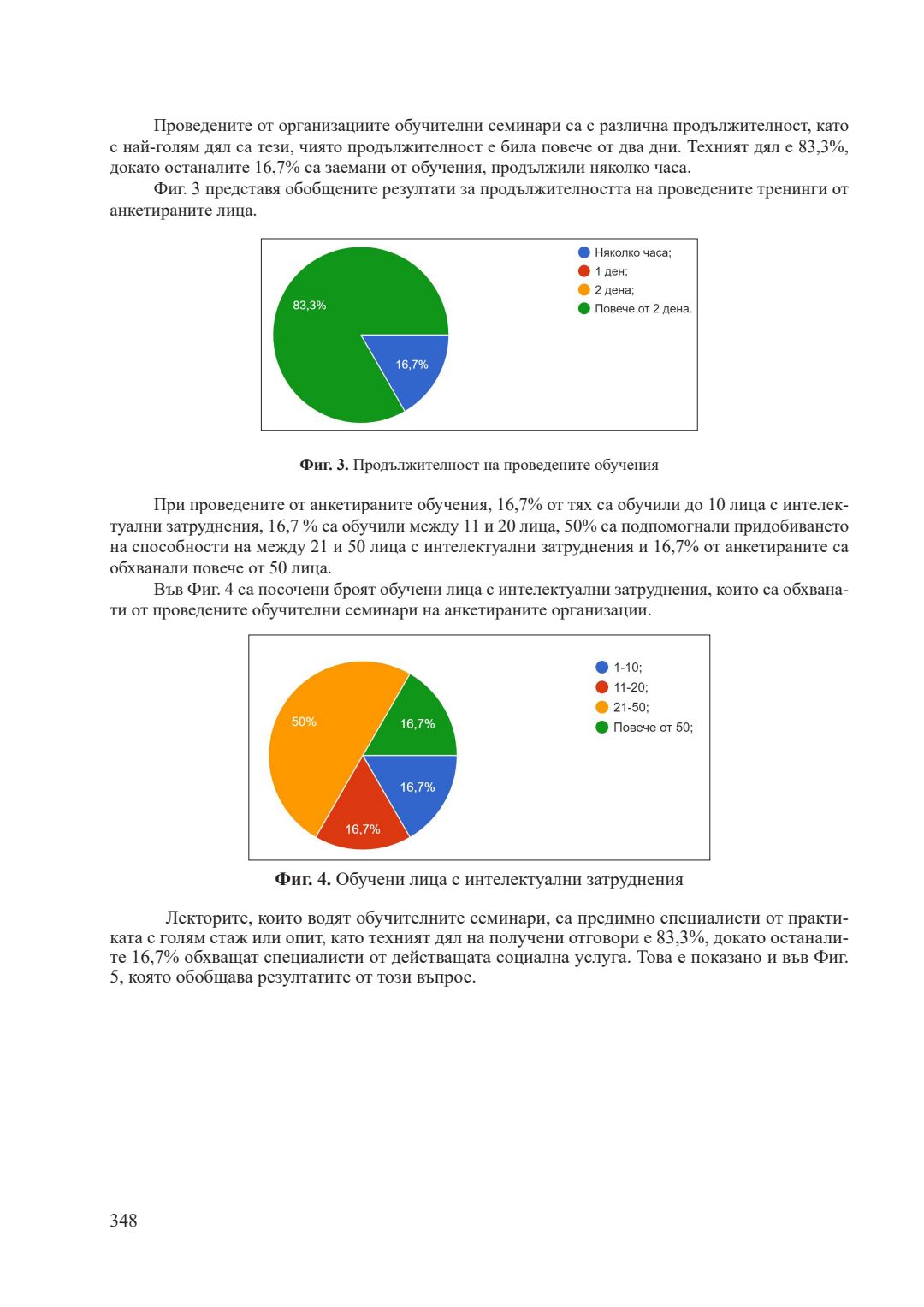 Проведените от организациите обучителни семинари са с различна продължителност, като с най-голям дял са тези, чиято продължителност е била повече от два дни. Техният дял е 83,3%, докато останалите 16,7% са заемани от обучения, продължили няколко часа.

Фиг. 3 представя обобщените резултати за продължителността на проведените тренинги от анкетираните лица.

83,3%
16,7%
Няколко часа;
1 ден;
2 дена;
Повече от 2 дена.

**Фиг. 3.** Продължителност на проведените обучения

При проведените от анкетираните обучения, 16,7% от тях са обучили до 10 лица с интелектуални затруднения, 16,7 % са обучили между 11 и 20 лица, 50% са подпомогнали придобиването на способности на между 21 и 50 лица с интелектуални затруднения и 16,7% от анкетираните са обхванали повече от 50 лица.

Във Фиг. 4 са посочени броят обучени лица с интелектуални затруднения, които са обхванати от проведените обучителни семинари на анкетираните организации.

50%
16,7%
16,7%
16,7%
1-10;
11-20;
21-50;
Повече от 50;

**Фиг. 4.** Обучени лица с интелектуални затруднения

Лекторите, които водят обучителните семинари, са предимно специалисти от практиката с голям стаж или опит, като техният дял на получени отговори е 83,3%, докато останалите 16,7% обхващат специалисти от действащата социална услуга. Това е показано и във Фиг. 5, която обобщава резултатите от този въпрос.

348